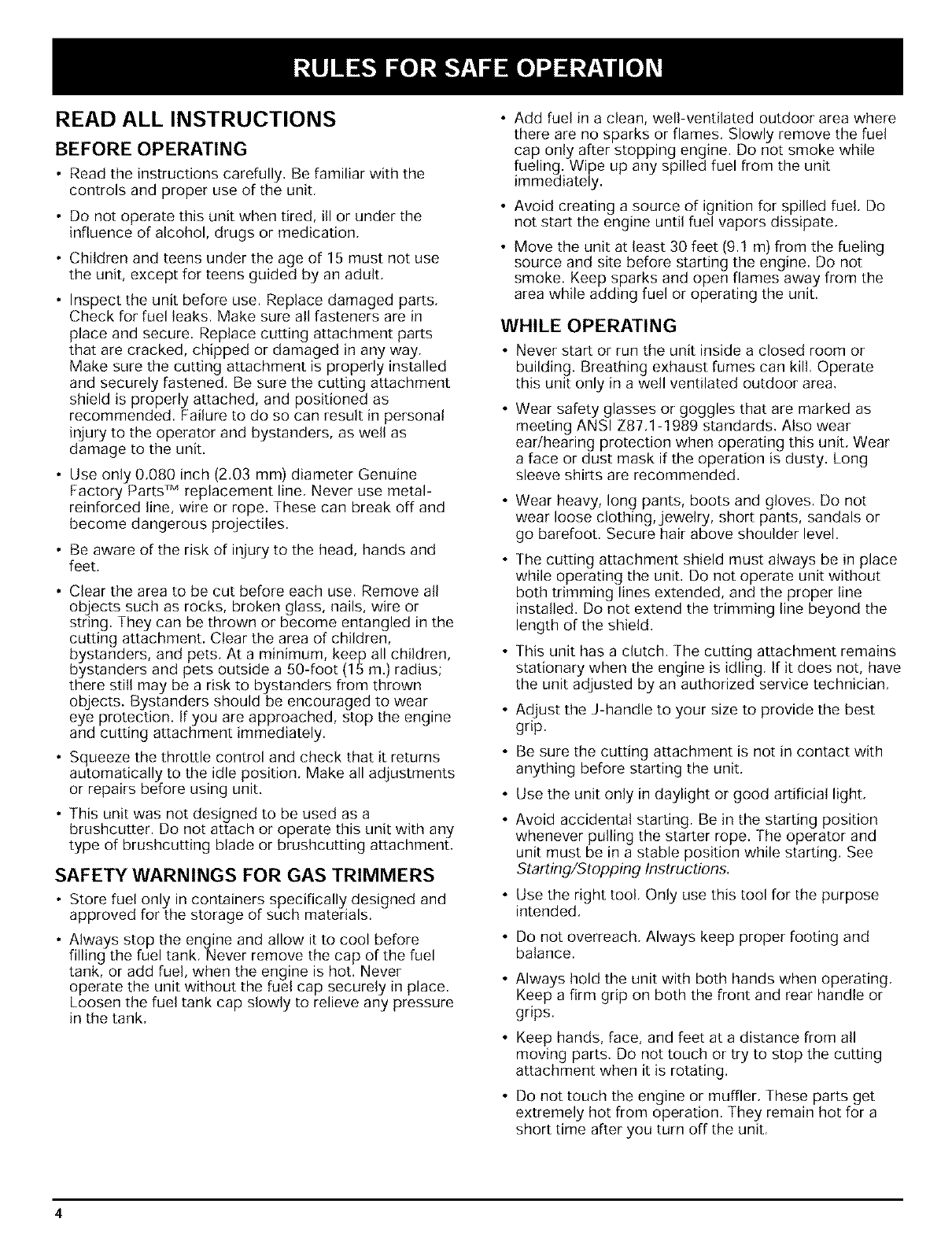 RULES FOR SAFE OPERATION

READ ALL INSTRUCTIONS

BEFORE OPERATING

• Read the instructions carefully. Be familiar with the controls and proper use of the unit.

• Do not operate this unit when tired, ill or under the influence of alcohol, drugs or medication.

• Children and teens under the age of 15 must not use the unit, except for teens guided by an adult.

• Inspect the unit before use. Replace damaged parts. Check for fuel leaks. Make sure all fasteners are in place and secure. Replace cutting attachment parts that are cracked, chipped or damaged in any way. Make sure the cutting attachment is properly installed and securely fastened. Be sure the cutting attachment shield is properly attached, and positioned as recommended. Failure to do so can result in personal injury to the operator and bystanders, as well as damage to the unit.

• Use only 0.080 inch (2.03 mm) diameter Genuine Factory Parts™ replacement line. Never use metal-reinforced line, wire or rope. These can break off and become dangerous projectiles.

• Be aware of the risk of injury to the head, hands and feet.

• Clear the area to be cut before each use. Remove all objects such as rocks, broken glass, nails, wire or string. They can be thrown or become entangled in the cutting attachment. Clear the area of children, bystanders, and pets. At a minimum, keep all children, bystanders and pets outside a 50-foot (15 m.) radius; there still may be a risk to bystanders from thrown objects. Bystanders should be encouraged to wear eye protection. If you are approached, stop the engine and cutting attachment immediately.

• Squeeze the throttle control and check that it returns automatically to the idle position. Make all adjustments or repairs before using unit.

• This unit was not designed to be used as a brushcutter. Do not attach or operate this unit with any type of brushcutting blade or brushcutting attachment.

SAFETY WARNINGS FOR GAS TRIMMERS

• Store fuel only in containers specifically designed and approved for the storage of such materials.

• Always stop the engine and allow it to cool before filling the fuel tank. Never remove the cap of the fuel tank, or add fuel, when the engine is hot. Never operate the unit without the fuel cap securely in place. Loosen the fuel tank cap slowly to relieve any pressure in the tank.

• Add fuel in a clean, well-ventilated outdoor area where there are no sparks or flames. Slowly remove the fuel cap only after stopping engine. Do not smoke while fueling. Wipe up any spilled fuel from the unit immediately.

• Avoid creating a source of ignition for spilled fuel. Do not start the engine until fuel vapors dissipate.

• Move the unit at least 30 feet (9.1 m) from the fueling source and site before starting the engine. Do not smoke. Keep sparks and open flames away from the area while adding fuel or operating the unit.

WHILE OPERATING

• Never start or run the unit inside a closed room or building. Breathing exhaust fumes can kill. Operate this unit only in a well ventilated outdoor area.

• Wear safety glasses or goggles that are marked as meeting ANSI Z87.1-1989 standards. Also wear ear/hearing protection when operating this unit. Wear a face or dust mask if the operation is dusty. Long sleeve shirts are recommended.

• Wear heavy, long pants, boots and gloves. Do not wear loose clothing, jewelry, short pants, sandals or go barefoot. Secure hair above shoulder level.

• The cutting attachment shield must always be in place while operating the unit. Do not operate unit without both trimming lines extended, and the proper line installed. Do not extend the trimming line beyond the length of the shield.

• This unit has a clutch. The cutting attachment remains stationary when the engine is idling. If it does not, have the unit adjusted by an authorized service technician.

• Adjust the J-handle to your size to provide the best grip.

• Be sure the cutting attachment is not in contact with anything before starting the unit.

• Use the unit only in daylight or good artificial light.

• Avoid accidental starting. Be in the starting position whenever pulling the starter rope. The operator and unit must be in a stable position while starting. See Starting/Stopping Instructions.

• Use the right tool. Only use this tool for the purpose intended.

• Do not overreach. Always keep proper footing and balance.

• Always hold the unit with both hands when operating. Keep a firm grip on both the front and rear handle or grips.

• Keep hands, face, and feet at a distance from all moving parts. Do not touch or try to stop the cutting attachment when it is rotating.

• Do not touch the engine or muffler. These parts get extremely hot from operation. They remain hot for a short time after you turn off the unit.

4